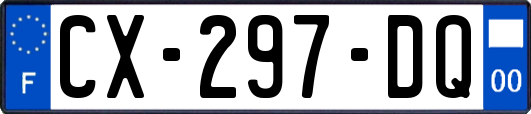 F
CX-297-DQ
00